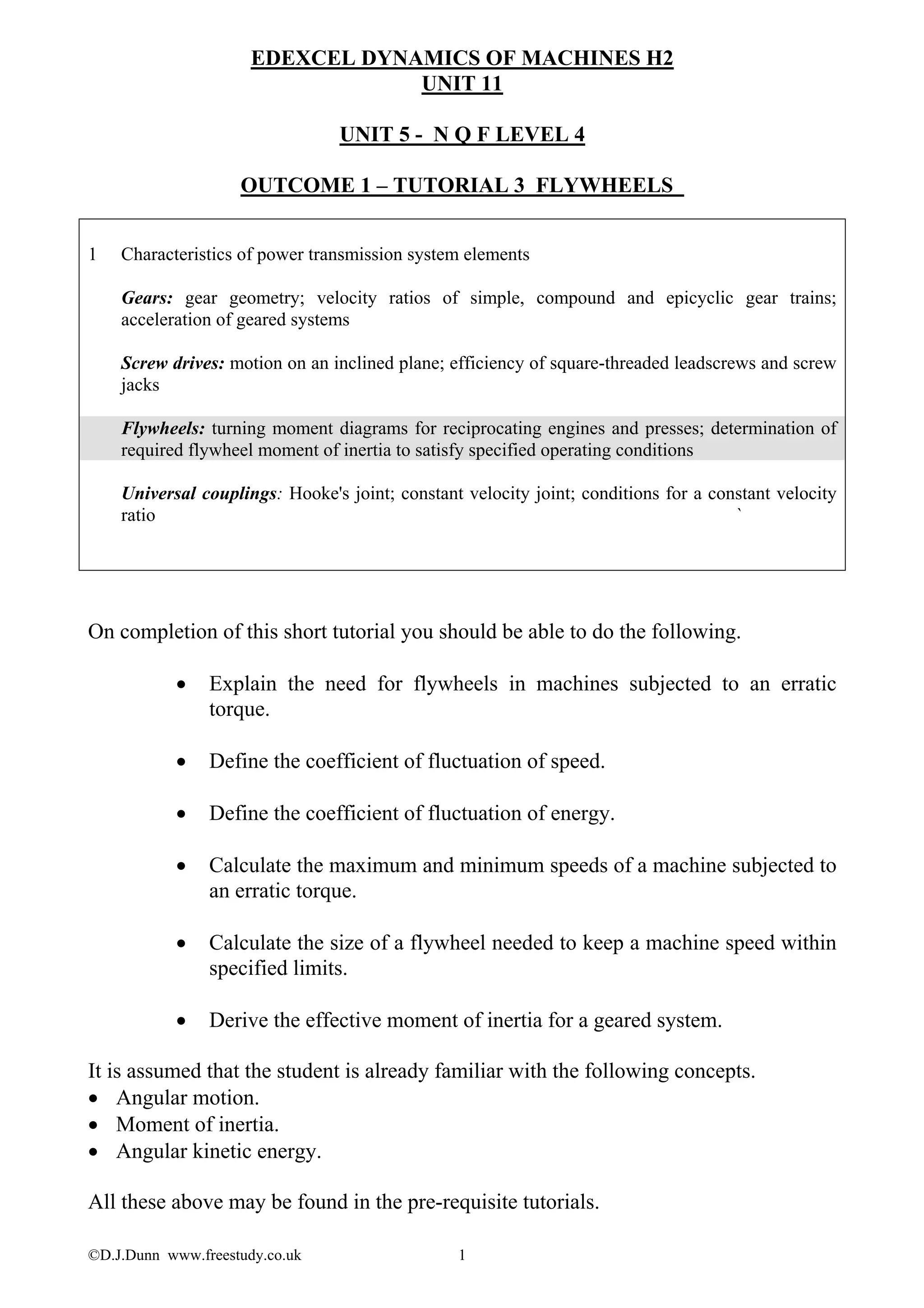 EDEXCEL DYNAMICS OF MACHINES H2
UNIT 11

UNIT 5 - N Q F LEVEL 4

OUTCOME 1 – TUTORIAL 3 FLYWHEELS

1 Characteristics of power transmission system elements

Gears: gear geometry; velocity ratios of simple, compound and epicyclic gear trains; acceleration of geared systems

Screw drives: motion on an inclined plane; efficiency of square-threaded leadscrews and screw jacks

Flywheels: turning moment diagrams for reciprocating engines and presses; determination of required flywheel moment of inertia to satisfy specified operating conditions

Universal couplings: Hooke's joint; constant velocity joint; conditions for a constant velocity ratio `

On completion of this short tutorial you should be able to do the following.

• Explain the need for flywheels in machines subjected to an erratic torque.

• Define the coefficient of fluctuation of speed.

• Define the coefficient of fluctuation of energy.

• Calculate the maximum and minimum speeds of a machine subjected to an erratic torque.

• Calculate the size of a flywheel needed to keep a machine speed within specified limits.

• Derive the effective moment of inertia for a geared system.

It is assumed that the student is already familiar with the following concepts.
• Angular motion.
• Moment of inertia.
• Angular kinetic energy.

All these above may be found in the pre-requisite tutorials.

©D.J.Dunn www.freestudy.co.uk 1